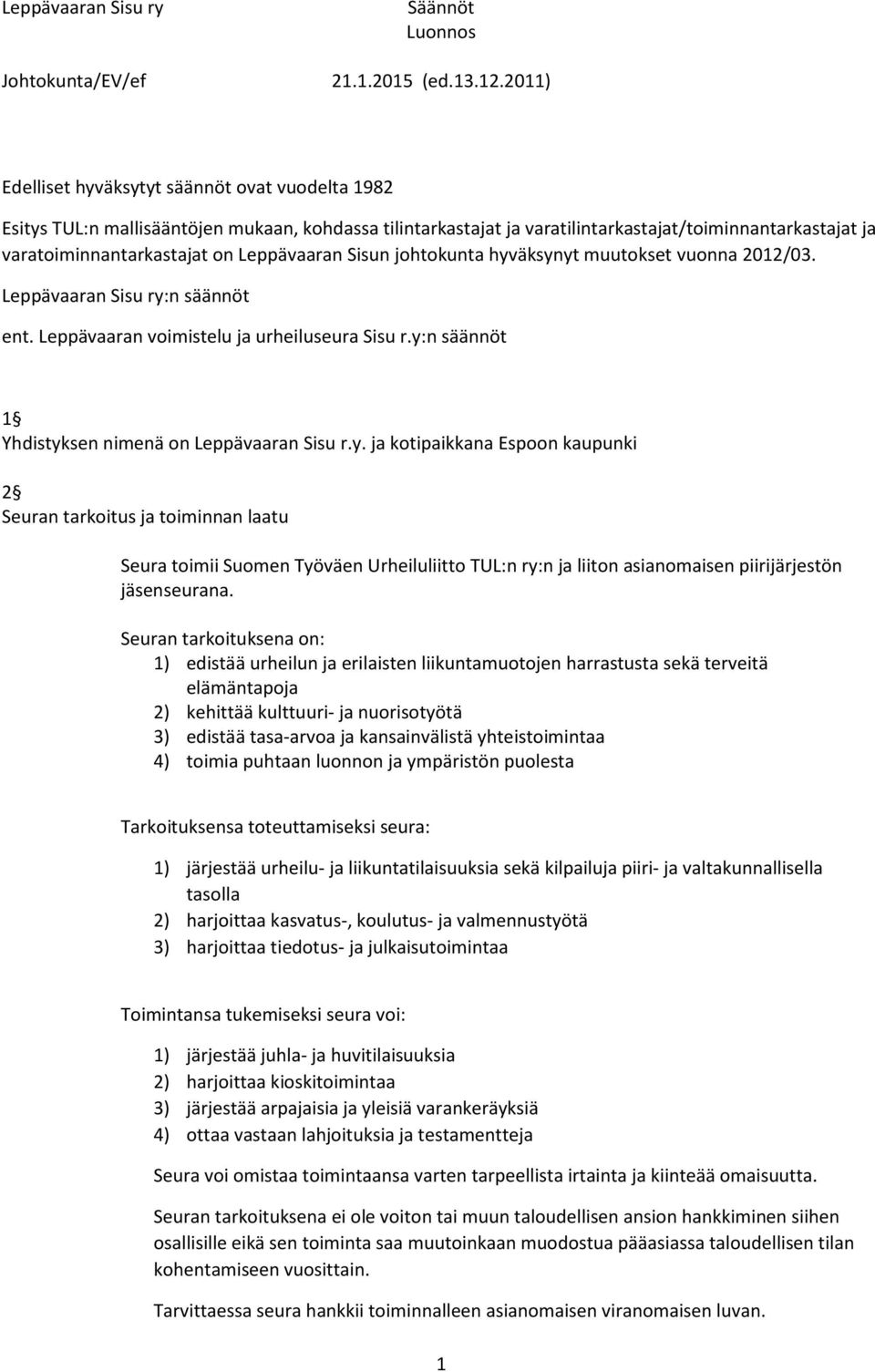 Leppävaaran Sisu ry Säännöt
Luonnos

Johtokunta/EV/ef 21.1.2015 (ed.13.12.2011)

Edelliset hyväksytyt säännöt ovat vuodelta 1982

Esitys TUL:n mallisääntöjen mukaan, kohdassa tilintarkastajat ja varatilintarkastajat/toiminnantarkastajat ja varatoiminnantarkastajat on Leppävaaran Sisun johtokunta hyväksynyt muutokset vuonna 2012/03.

Leppävaaran Sisu ry:n säännöt

ent. Leppävaaran voimistelu ja urheiluseura Sisu r.y:n säännöt

1§
Yhdistyksen nimenä on Leppävaaran Sisu r.y. ja kotipaikkana Espoon kaupunki

2§
Seuran tarkoitus ja toiminnan laatu

Seura toimii Suomen Työväen Urheiluliitto TUL:n ry:n ja liiton asianomaisen piirijärjestön jäsenseurana.

Seuran tarkoituksena on:
1) edistää urheilun ja erilaisten liikuntamuotojen harrastusta sekä terveitä elämäntapoja
2) kehittää kulttuuri- ja nuorisotyötä
3) edistää tasa-arvoa ja kansainvälistä yhteistoimintaa
4) toimia puhtaan luonnon ja ympäristön puolesta

Tarkoituksensa toteuttamiseksi seura:

1) järjestää urheilu- ja liikuntatilaisuuksia sekä kilpailuja piiri- ja valtakunnallisella tasolla
2) harjoittaa kasvatus-, koulutus- ja valmennustyötä
3) harjoittaa tiedotus- ja julkaisutoimintaa

Toimintansa tukemiseksi seura voi:

1) järjestää juhla- ja huvitilaisuuksia
2) harjoittaa kioskitoimintaa
3) järjestää arpajaisia ja yleisiä varankeräyksiä
4) ottaa vastaan lahjoituksia ja testamentteja

Seura voi omistaa toimintaansa varten tarpeellista irtainta ja kiinteää omaisuutta.

Seuran tarkoituksena ei ole voiton tai muun taloudellisen ansion hankkiminen siihen osallisille eikä sen toiminta saa muutoinkaan muodostua pääasiassa taloudellisen tilan kohentamiseen vuosittain.

Tarvittaessa seura hankkii toiminnalleen asianomaisen viranomaisen luvan.

1